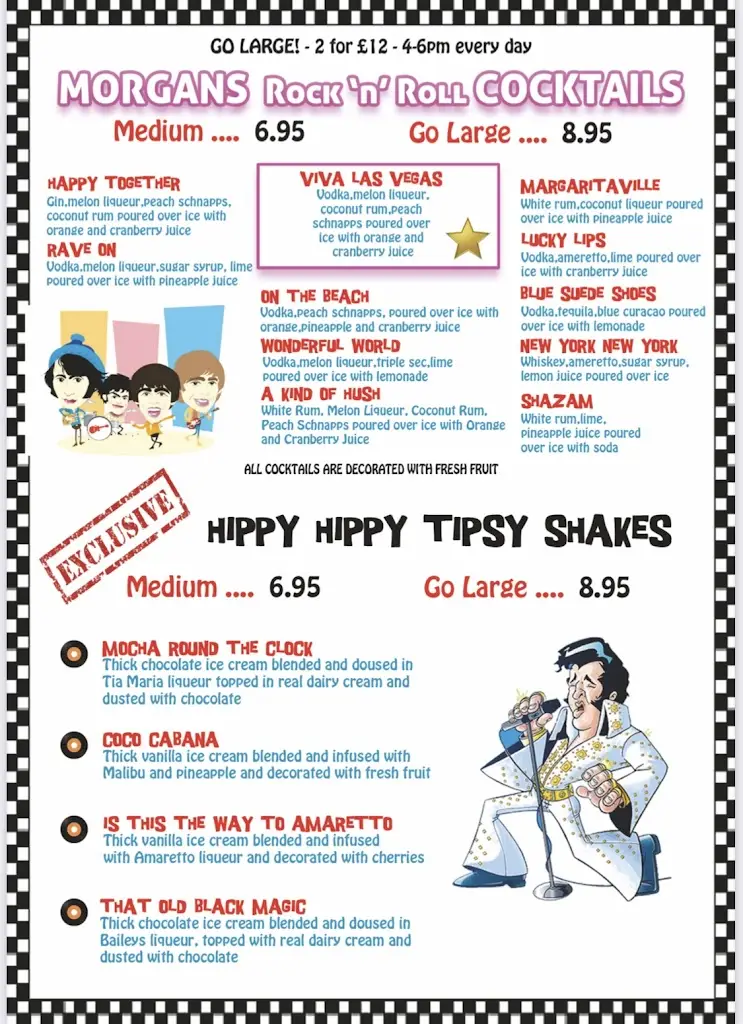 GO LARGE! - 2 for £12 - 4-6pm every day

MORGANS Rock 'n' Roll COCKTAILS

Medium .... 6.95

Go Large .... 8.95

HAPPY TOGETHER
Gin,melon liqueur,peach schnapps, coconut rum poured over ice with orange and cranberry juice

RAVE ON
Vodka,melon liqueur,sugar syrup, lime poured over ice with pineapple juice

VIVA LAS VEGAS
Vodka,melon liqueur, coconut rum,peach schnapps poured over ice with orange and cranberry juice

ON THE BEACH
Vodka,peach schnapps, poured over ice with orange,pineapple and cranberry juice

WONDERFUL WORLD
Vodka,melon liqueur,triple sec,lime poured over ice with lemonade

A KIND OF HUSH
White Rum, Melon Liqueur, Coconut Rum, Peach Schnapps poured over ice with Orange and Cranberry Juice

MARGARITAVILLE
White rum,coconut liqueur poured over ice with pineapple juice

LUCKY LIPS
Vodka,ameretto,lime poured over ice with cranberry juice

BLUE SUEDE SHOES
Vodka,tequila,blue curacao poured over ice with lemonade

NEW YORK NEW YORK
Whiskey,ameretto,sugar syrup, lemon juice poured over ice

SHAZAM
White rum,lime, pineapple juice poured over ice with soda

ALL COCKTAILS ARE DECORATED WITH FRESH FRUIT

EXCLUSIVE

HIPPY HIPPY TIPSY SHAKES

Medium .... 6.95

Go Large .... 8.95

MOCHA ROUND THE CLOCK
Thick chocolate ice cream blended and doused in Tia Maria liqueur topped in real dairy cream and dusted with chocolate

COCO CABANA
Thick vanilla ice cream blended and infused with Malibu and pineapple and decorated with fresh fruit

IS THIS THE WAY TO AMARETTO
Thick vanilla ice cream blended and infused with Amaretto liqueur and decorated with cherries

THAT OLD BLACK MAGIC
Thick chocolate ice cream blended and doused in Baileys liqueur, topped with real dairy cream and dusted with chocolate